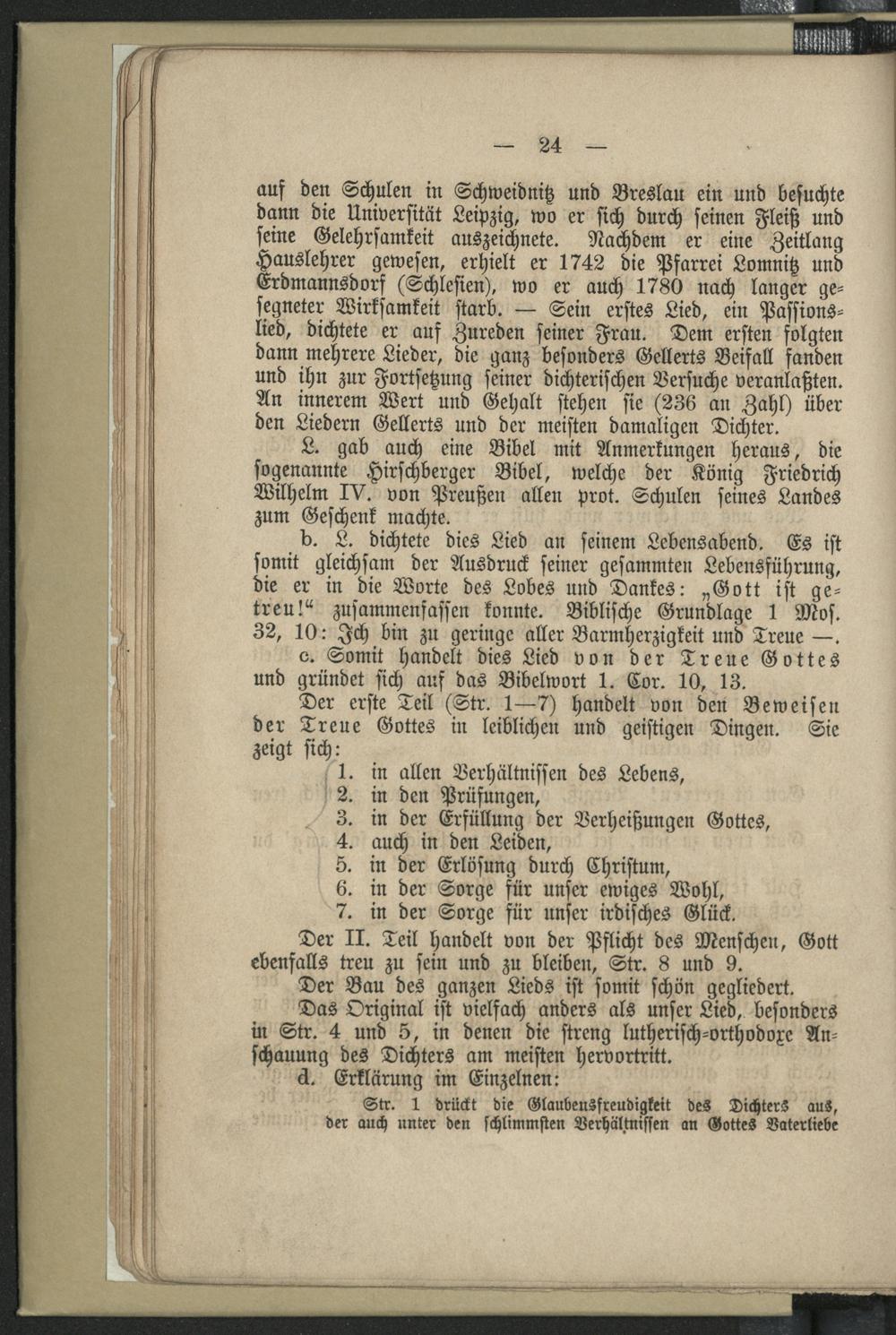 — 24 —

auf den Schulen in Schweidnitz und Breslau ein und besuchte dann die Universität Leipzig, wo er sich durch seinen Fleiß und seine Gelehrsamkeit auszeichnete. Nachdem er eine Zeitlang Hauslehrer gewesen, erhielt er 1742 die Pfarrei Lomnitz und Erdmannsdorf (Schlesien), wo er auch 1780 nach langer gesegneter Wirksamkeit starb. — Sein erstes Lied, ein Passionslied, dichtete er auf Zureden seiner Frau. Dem ersten folgten dann mehrere Lieder, die ganz besonders Gellerts Beifall fanden und ihn zur Fortsetzung seiner dichterischen Versuche veranlaßten. An innerem Wert und Gehalt stehen sie (236 an Zahl) über den Liedern Gellerts und der meisten damaligen Dichter.

L. gab auch eine Bibel mit Anmerkungen heraus, die sogenannte Hirschberger Bibel, welche der König Friedrich Wilhelm IV. von Preußen allen prot. Schulen seines Landes zum Geschenk machte.

b. L. dichtete dies Lied an seinem Lebensabend. Es ist somit gleichsam der Ausdruck seiner gesammten Lebensführung, die er in die Worte des Lobes und Dankes: „Gott ist getreu!“ zusammenfassen konnte. Biblische Grundlage 1 Mos. 32, 10: Ich bin zu geringe aller Barmherzigkeit und Treue —.

c. Somit handelt dies Lied von der Treue Gottes und gründet sich auf das Bibelwort 1. Cor. 10, 13.

Der erste Teil (Str. 1—7) handelt von den Beweisen der Treue Gottes in leiblichen und geistigen Dingen. Sie zeigt sich:

1. in allen Verhältnissen des Lebens,
2. in den Prüfungen,
3. in der Erfüllung der Verheißungen Gottes,
4. auch in den Leiden,
5. in der Erlösung durch Christum,
6. in der Sorge für unser ewiges Wohl,
7. in der Sorge für unser irdisches Glück.

Der II. Teil handelt von der Pflicht des Menschen, Gott ebenfalls treu zu sein und zu bleiben, Str. 8 und 9.

Der Bau des ganzen Lieds ist somit schön gegliedert.

Das Original ist vielfach anders als unser Lied, besonders in Str. 4 und 5, in denen die streng lutherisch-orthodoxe Anschauung des Dichters am meisten hervortritt.

d. Erklärung im Einzelnen:

Str. 1 drückt die Glaubensfreudigkeit des Dichters aus, der auch unter den schlimmsten Verhältnissen an Gottes Vaterliebe